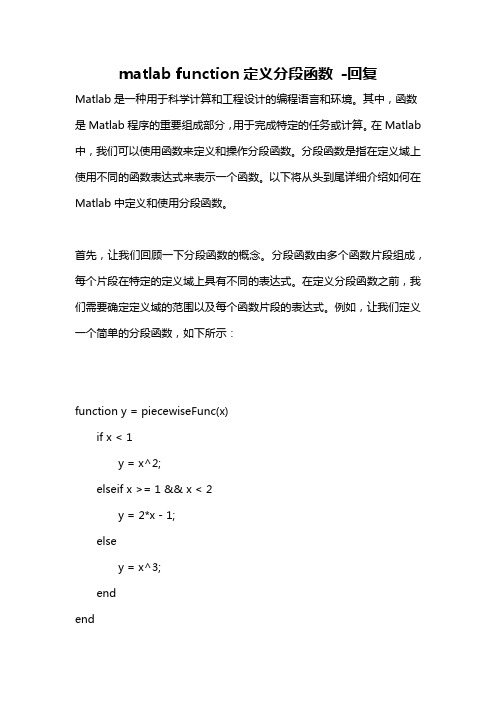 matlab function 定义分段函数 -回复

Matlab 是一种用于科学计算和工程设计的编程语言和环境。其中，函数是 Matlab 程序的重要组成部分，用于完成特定的任务或计算。在 Matlab 中，我们可以使用函数来定义和操作分段函数。分段函数是指在定义域上使用不同的函数表达式来表示一个函数。以下将从头到尾详细介绍如何在 Matlab 中定义和使用分段函数。

首先，让我们回顾一下分段函数的概念。分段函数由多个函数片段组成，每个片段在特定的定义域上具有不同的表达式。在定义分段函数之前，我们需要确定定义域的范围以及每个函数片段的表达式。例如，让我们定义一个简单的分段函数，如下所示：

function y = piecewiseFunc(x)
    if x < 1
        y = x^2;
    elseif x >= 1 && x < 2
        y = 2*x - 1;
    else
        y = x^3;
    end
end